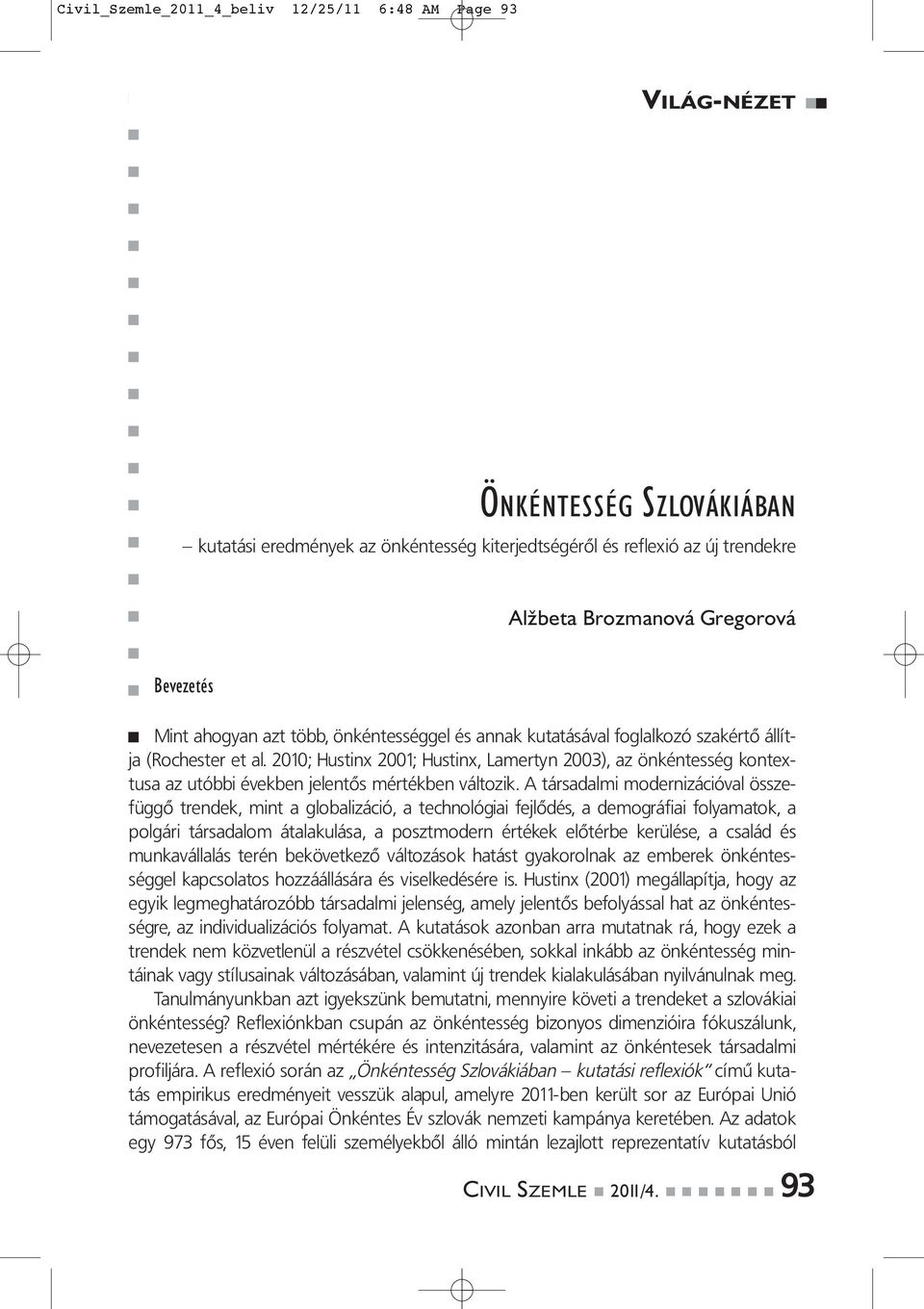 Civil_Szemle_2011_4_beliv 12/25/11 6:48 AM Page 93

VILÁG-NÉZET

ÖNKÉNTESSÉG SZLOVÁKIÁBAN

– kutatási eredmények az önkéntesség kiterjedtségéről és reflexió az új trendekre

Alžbeta Brozmanová Gregorová

Bevezetés

Mint ahogyan azt több, önkéntességgel és annak kutatásával foglalkozó szakértő állítja (Rochester et al. 2010; Hustinx 2001; Hustinx, Lamertyn 2003), az önkéntesség kontextusa az utóbbi években jelentős mértékben változik. A társadalmi modernizációval összefüggő trendek, mint a globalizáció, a technológiai fejlődés, a demográfiai folyamatok, a polgári társadalom átalakulása, a posztmodern értékek előtérbe kerülése, a család és munkavállalás terén bekövetkező változások hatást gyakorolnak az emberek önkéntességgel kapcsolatos hozzáállására és viselkedésére is. Hustinx (2001) megállapítja, hogy az egyik legmeghatározóbb társadalmi jelenség, amely jelentős befolyással hat az önkéntességre, az individualizációs folyamat. A kutatások azonban arra mutatnak rá, hogy ezek a trendek nem közvetlenül a részvétel csökkenésében, sokkal inkább az önkéntesség mintáinak vagy stílusainak változásában, valamint új trendek kialakulásában nyilvánulnak meg.

Tanulmányunkban azt igyekszünk bemutatni, mennyire követi a trendeket a szlovákiai önkéntesség? Reflexiónkban csupán az önkéntesség bizonyos dimenzióira fókuszálunk, nevezetesen a részvétel mértékére és intenzitására, valamint az önkéntesek társadalmi profiljára. A reflexió során az „Önkéntesség Szlovákiában – kutatási reflexiók" című kutatás empirikus eredményeit vesszük alapul, amelyre 2011-ben került sor az Európai Unió támogatásával, az Európai Önkéntes Év szlovák nemzeti kampánya keretében. Az adatok egy 973 fős, 15 éven felüli személyekből álló mintán lezajlott reprezentatív kutatásból

CIVIL SZEMLE 2011/4. 93